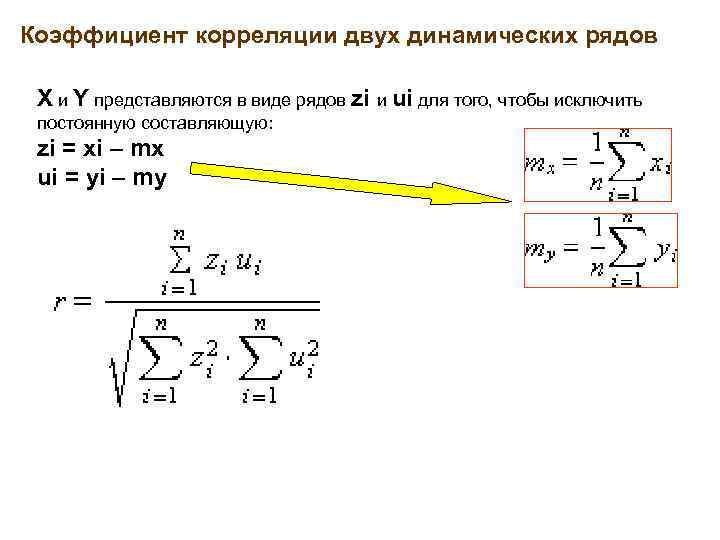 Коэффициент корреляции двух динамических рядов

X и Y представляются в виде рядов zi и ui для того, чтобы исключить постоянную составляющую:

zi = xi – mx
ui = yi – my

$m_x = \frac{1}{n}\sum_{i=1}^{n} x_i$

$m_y = \frac{1}{n}\sum_{i=1}^{n} y_i$

$r = \frac{\sum_{i=1}^{n} z_i u_i}{\sqrt{\sum_{i=1}^{n} z_i^2 \cdot \sum_{i=1}^{n} u_i^2}}$